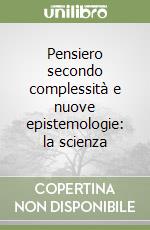 unilibro

Pensiero secondo complessità e nuove epistemologie: la scienza

COPERTINA NON DISPONIBILE